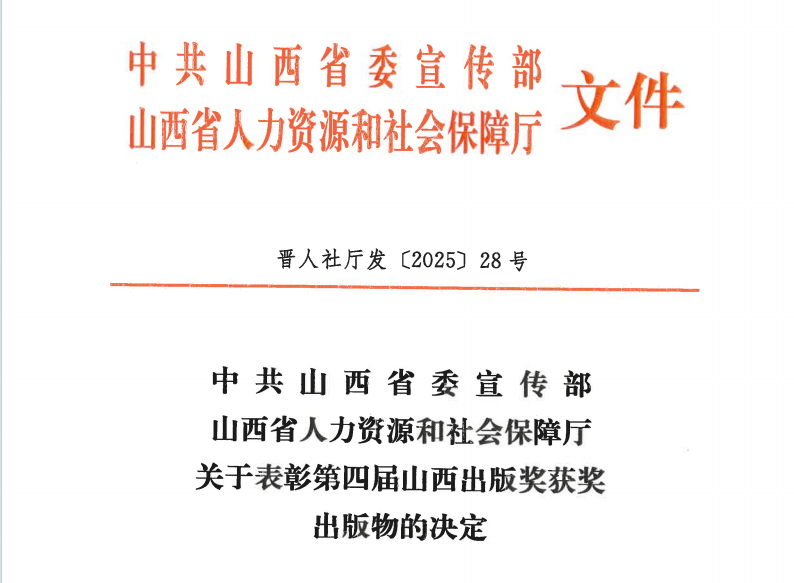 中共山西省委宣传部
山西省人力资源和社会保障厅
文件

晋人社厅发〔2025〕28号

中共山西省委宣传部
山西省人力资源和社会保障厅
关于表彰第四届山西出版奖获奖
出版物的决定